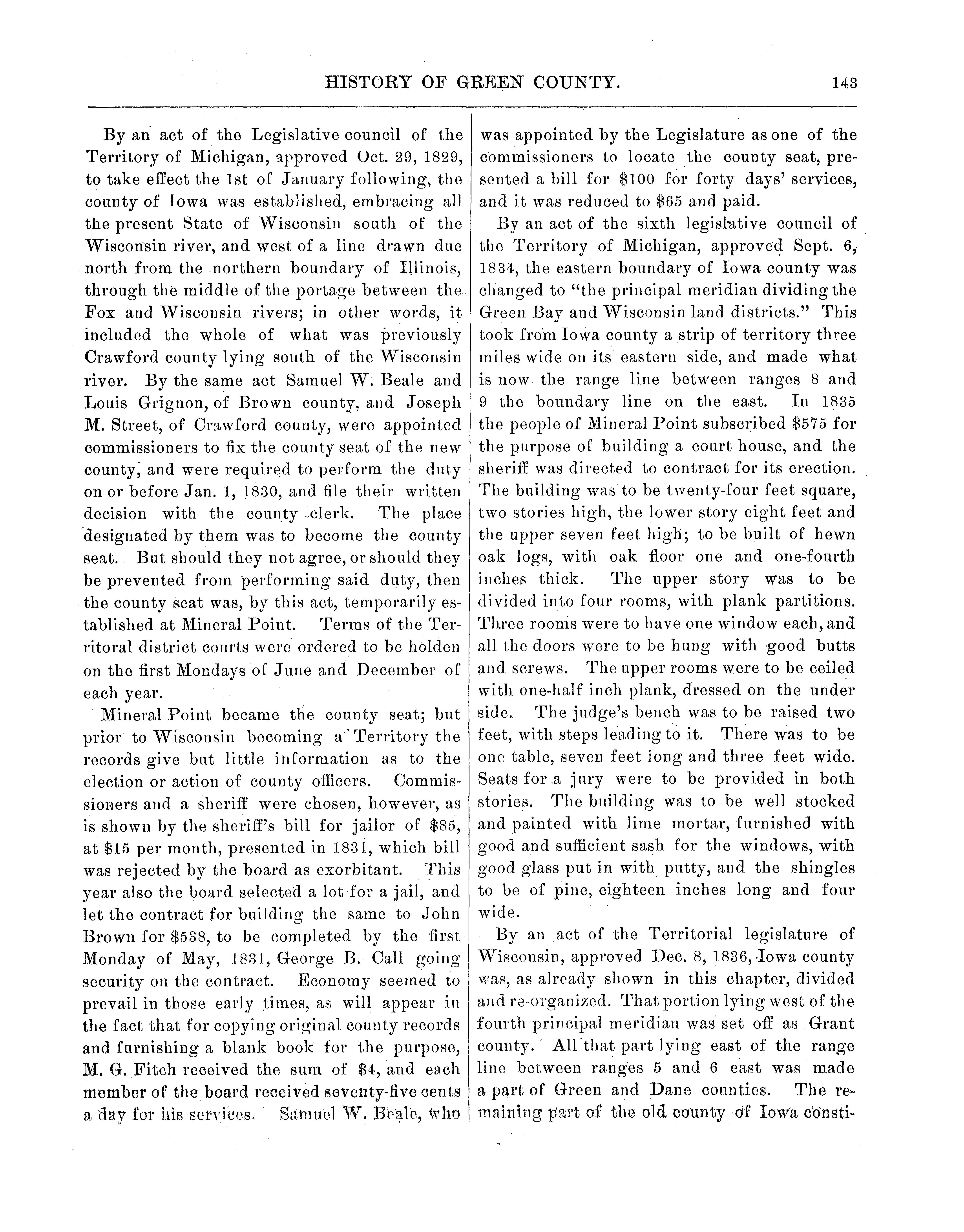 HISTORY OF GREEN COUNTY. 143

By an act of the Legislative council of the Territory of Michigan, approved Oct. 29, 1829, to take effect the 1st of January following, the county of Iowa was established, embracing all the present State of Wisconsin south of the Wisconsin river, and west of a line drawn due north from the northern boundary of Illinois, through the middle of the portage between the Fox and Wisconsin rivers; in other words, it included the whole of what was previously Crawford county lying south of the Wisconsin river. By the same act Samuel W. Beale and Louis Grignon, of Brown county, and Joseph M. Street, of Crawford county, were appointed commissioners to fix the county seat of the new county, and were required to perform the duty on or before Jan. 1, 1830, and file their written decision with the county clerk. The place designated by them was to become the county seat. But should they not agree, or should they be prevented from performing said duty, then the county seat was, by this act, temporarily established at Mineral Point. Terms of the Territoral district courts were ordered to be holden on the first Mondays of June and December of each year.

Mineral Point became the county seat; but prior to Wisconsin becoming a Territory the records give but little information as to the election or action of county officers. Commissioners and a sheriff were chosen, however, as is shown by the sheriff's bill for jailor of $85, at $15 per month, presented in 1831, which bill was rejected by the board as exorbitant. This year also the board selected a lot for a jail, and let the contract for building the same to John Brown for $538, to be completed by the first Monday of May, 1831, George B. Call going security on the contract. Economy seemed to prevail in those early times, as will appear in the fact that for copying original county records and furnishing a blank book for the purpose, M. G. Fitch received the sum of $4, and each member of the board received seventy-five cents a day for his services. Samuel W. Beale, who was appointed by the Legislature as one of the commissioners to locate the county seat, presented a bill for $100 for forty days' services, and it was reduced to $65 and paid.

By an act of the sixth legislative council of the Territory of Michigan, approved Sept. 6, 1834, the eastern boundary of Iowa county was changed to "the principal meridian dividing the Green Bay and Wisconsin land districts." This took from Iowa county a strip of territory three miles wide on its eastern side, and made what is now the range line between ranges 8 and 9 the boundary line on the east. In 1835 the people of Mineral Point subscribed $575 for the purpose of building a court house, and the sheriff was directed to contract for its erection. The building was to be twenty-four feet square, two stories high, the lower story eight feet and the upper seven feet high; to be built of hewn oak logs, with oak floor one and one-fourth inches thick. The upper story was to be divided into four rooms, with plank partitions. Three rooms were to have one window each, and all the doors were to be hung with good butts and screws. The upper rooms were to be ceiled with one-half inch plank, dressed on the under side. The judge's bench was to be raised two feet, with steps leading to it. There was to be one table, seven feet long and three feet wide. Seats for a jury were to be provided in both stories. The building was to be well stocked and painted with lime mortar, furnished with good and sufficient sash for the windows, with good glass put in with putty, and the shingles to be of pine, eighteen inches long and four wide.

By an act of the Territorial legislature of Wisconsin, approved Dec. 8, 1836, Iowa county was, as already shown in this chapter, divided and re-organized. That portion lying west of the fourth principal meridian was set off as Grant county. All that part lying east of the range line between ranges 5 and 6 east was made a part of Green and Dane counties. The remaining part of the old county of Iowa consti-